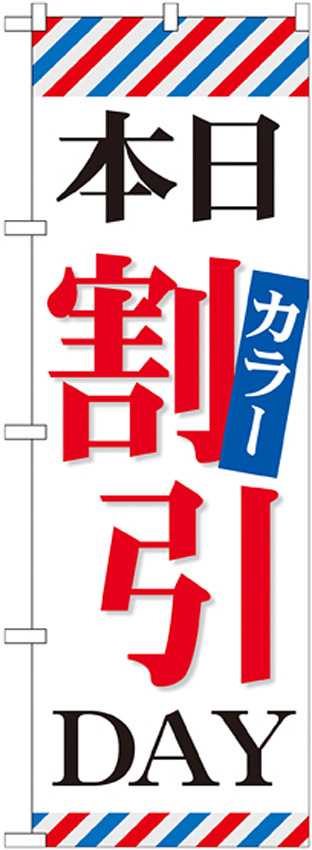 本日
カラー
割引
DAY